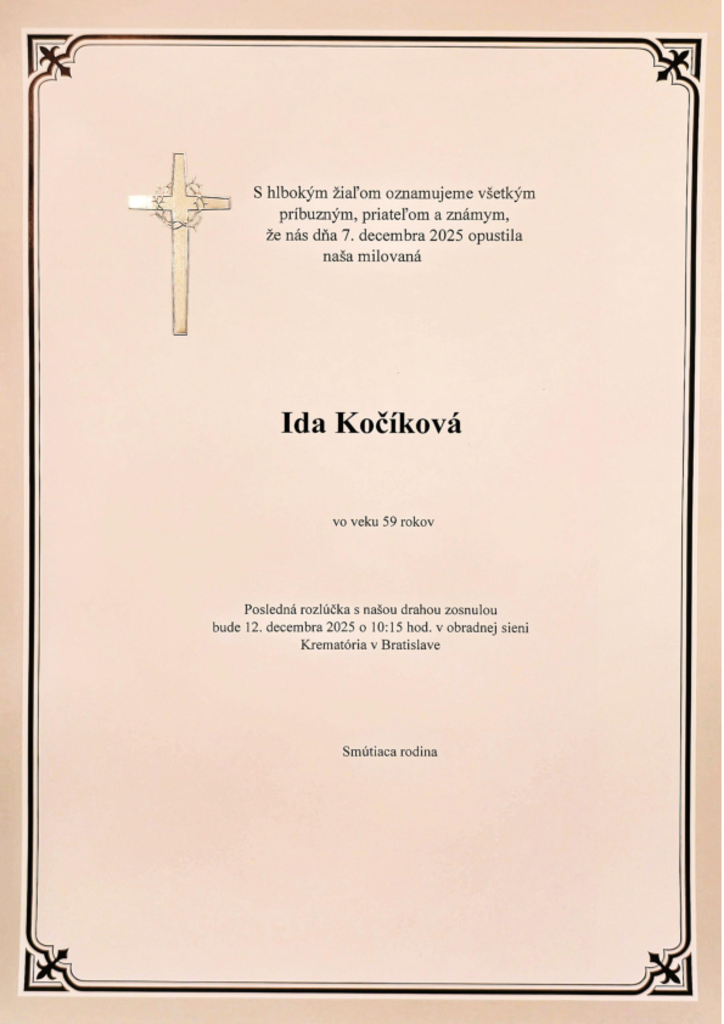 S hlbokým žiaľom oznamujeme všetkým príbuzným, priateľom a známym, že nás dňa 7. decembra 2025 opustila naša milovaná

Ida Kočíková

vo veku 59 rokov

Posledná rozlúčka s našou drahou zosnulou bude 12. decembra 2025 o 10:15 hod. v obradnej sieni Krematória v Bratislave

Smútiaca rodina